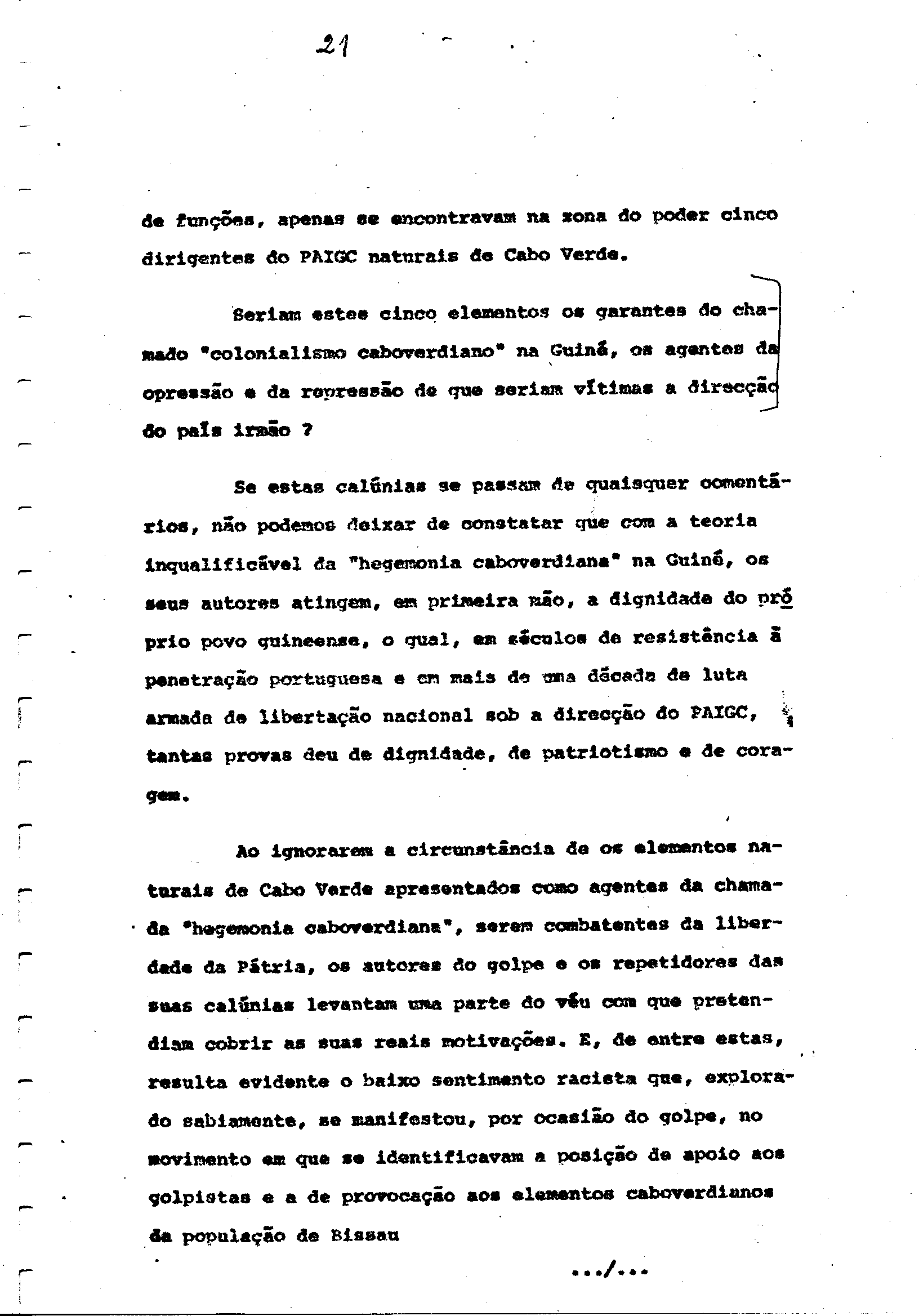 21

de funções, apenas se encontravam na zona do poder cinco dirigentes do PAIGC naturais de Cabo Verde.

Seriam estes cinco elementos os garantes do chamado "colonialismo caboverdiano" na Guiné, os agentes da opressão e da repressão de que seriam vítimas a direcção do país irmão ?

Se estas calúnias se passam de quaisquer comentários, não podemos deixar de constatar que com a teoria inqualificável da "hegemonia caboverdiana" na Guiné, os seus autores atingem, em primeira mão, a dignidade do próprio povo guineense, o qual, em séculos de resistência à penetração portuguesa e em mais de uma década de luta armada de libertação nacional sob a direcção do PAIGC, tantas provas deu de dignidade, de patriotismo e de coragem.

Ao ignorarem a circunstância de os elementos naturais de Cabo Verde apresentados como agentes da chamada "hegemonia caboverdiana", serem combatentes da liberdade da Pátria, os autores do golpe e os repetidores das suas calúnias levantam uma parte do véu com que pretendiam cobrir as suas reais motivações. E, de entre estas, resulta evidente o baixo sentimento racista que, explorado sabiamente, se manifestou, por ocasião do golpe, no movimento em que se identificavam a posição de apoio aos golpistas e a de provocação aos elementos caboverdianos da população de Bissau

.../...